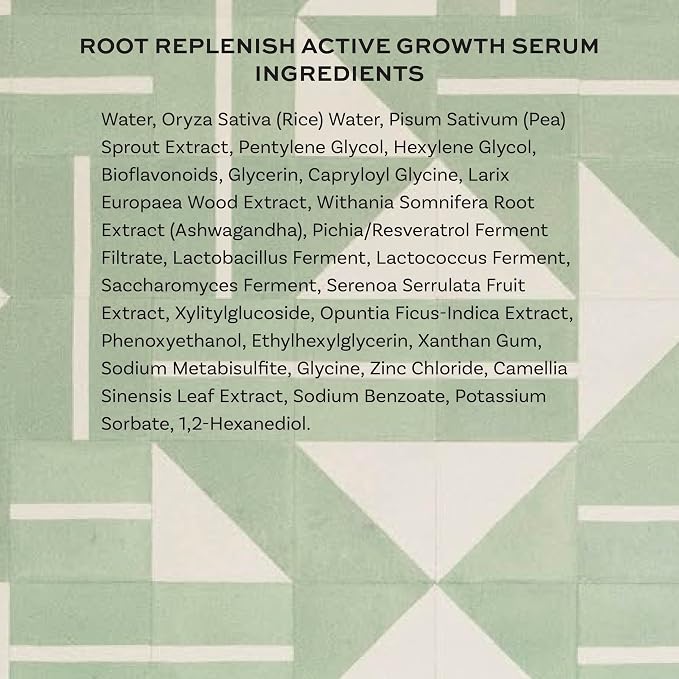 ROOT REPLENISH ACTIVE GROWTH SERUM
INGREDIENTS

Water, Oryza Sativa (Rice) Water, Pisum Sativum (Pea) Sprout Extract, Pentylene Glycol, Hexylene Glycol, Bioflavonoids, Glycerin, Capryloyl Glycine, Larix Europaea Wood Extract, Withania Somnifera Root Extract (Ashwagandha), Pichia/Resveratrol Ferment Filtrate, Lactobacillus Ferment, Lactococcus Ferment, Saccharomyces Ferment, Serenoa Serrulata Fruit Extract, Xylitylglucoside, Opuntia Ficus-Indica Extract, Phenoxyethanol, Ethylhexylglycerin, Xanthan Gum, Sodium Metabisulfite, Glycine, Zinc Chloride, Camellia Sinensis Leaf Extract, Sodium Benzoate, Potassium Sorbate, 1,2-Hexanediol.